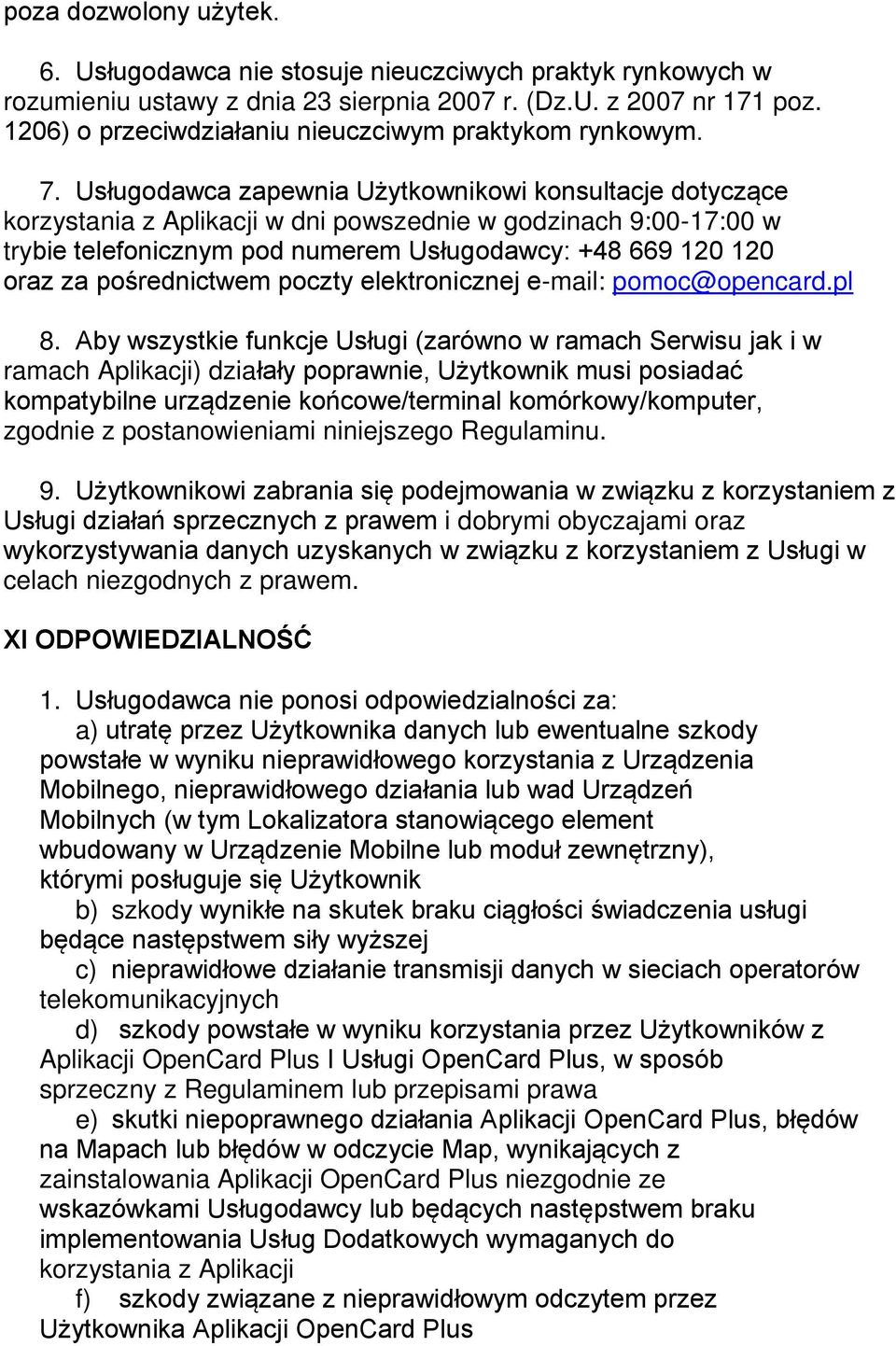 poza dozwolony użytek.

6. Usługodawca nie stosuje nieuczciwych praktyk rynkowych w rozumieniu ustawy z dnia 23 sierpnia 2007 r. (Dz.U. z 2007 nr 171 poz. 1206) o przeciwdziałaniu nieuczciwym praktykom rynkowym.

7. Usługodawca zapewnia Użytkownikowi konsultacje dotyczące korzystania z Aplikacji w dni powszednie w godzinach 9:00-17:00 w trybie telefonicznym pod numerem Usługodawcy: +48 669 120 120 oraz za pośrednictwem poczty elektronicznej e-mail: pomoc@opencard.pl

8. Aby wszystkie funkcje Usługi (zarówno w ramach Serwisu jak i w ramach Aplikacji) działały poprawnie, Użytkownik musi posiadać kompatybilne urządzenie końcowe/terminal komórkowy/komputer, zgodnie z postanowieniami niniejszego Regulaminu.

9. Użytkownikowi zabrania się podejmowania w związku z korzystaniem z Usługi działań sprzecznych z prawem i dobrymi obyczajami oraz wykorzystywania danych uzyskanych w związku z korzystaniem z Usługi w celach niezgodnych z prawem.

XI ODPOWIEDZIALNOŚĆ

1. Usługodawca nie ponosi odpowiedzialności za:
a) utratę przez Użytkownika danych lub ewentualne szkody powstałe w wyniku nieprawidłowego korzystania z Urządzenia Mobilnego, nieprawidłowego działania lub wad Urządzeń Mobilnych (w tym Lokalizatora stanowiącego element wbudowany w Urządzenie Mobilne lub moduł zewnętrzny), którymi posługuje się Użytkownik
b) szkody wynikłe na skutek braku ciągłości świadczenia usługi będące następstwem siły wyższej
c) nieprawidłowe działanie transmisji danych w sieciach operatorów telekomunikacyjnych
d) szkody powstałe w wyniku korzystania przez Użytkowników z Aplikacji OpenCard Plus I Usługi OpenCard Plus, w sposób sprzeczny z Regulaminem lub przepisami prawa
e) skutki niepoprawnego działania Aplikacji OpenCard Plus, błędów na Mapach lub błędów w odczycie Map, wynikających z zainstalowania Aplikacji OpenCard Plus niezgodnie ze wskazówkami Usługodawcy lub będących następstwem braku implementowania Usług Dodatkowych wymaganych do korzystania z Aplikacji
f) szkody związane z nieprawidłowym odczytem przez Użytkownika Aplikacji OpenCard Plus